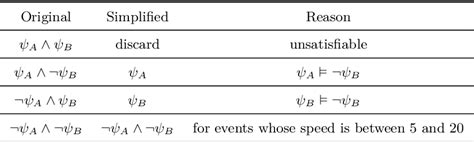 | Original | Simplified | Reason |
|---|---|---|
| $\psi_A \wedge \psi_B$ | discard | unsatisfiable |
| $\psi_A \wedge \neg\psi_B$ | $\psi_A$ | $\psi_A \models \neg\psi_B$ |
| $\neg\psi_A \wedge \psi_B$ | $\psi_B$ | $\psi_B \models \neg\psi_B$ |
| $\neg\psi_A \wedge \neg\psi_B$ | $\neg\psi_A \wedge \neg\psi_B$ | for events whose speed is between 5 and 20 |